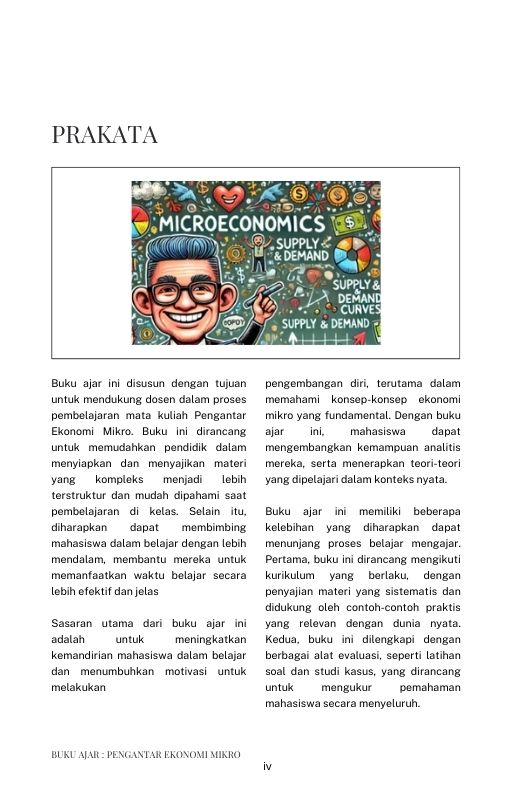 PRAKATA

MICROECONOMICS

SUPPLY & DEMAND

SUPPLY & DEMAND CURVES

SUPPLY & DEMAND

Buku ajar ini disusun dengan tujuan untuk mendukung dosen dalam proses pembelajaran mata kuliah Pengantar Ekonomi Mikro. Buku ini dirancang untuk memudahkan pendidik dalam menyiapkan dan menyajikan materi yang kompleks menjadi lebih terstruktur dan mudah dipahami saat pembelajaran di kelas. Selain itu, diharapkan dapat membimbing mahasiswa dalam belajar dengan lebih mendalam, membantu mereka untuk memanfaatkan waktu belajar secara lebih efektif dan jelas

Sasaran utama dari buku ajar ini adalah untuk meningkatkan kemandirian mahasiswa dalam belajar dan menumbuhkan motivasi untuk melakukan

pengembangan diri, terutama dalam memahami konsep-konsep ekonomi mikro yang fundamental. Dengan buku ajar ini, mahasiswa dapat mengembangkan kemampuan analitis mereka, serta menerapkan teori-teori yang dipelajari dalam konteks nyata.

Buku ajar ini memiliki beberapa kelebihan yang diharapkan dapat menunjang proses belajar mengajar. Pertama, buku ini dirancang mengikuti kurikulum yang berlaku, dengan penyajian materi yang sistematis dan didukung oleh contoh-contoh praktis yang relevan dengan dunia nyata. Kedua, buku ini dilengkapi dengan berbagai alat evaluasi, seperti latihan soal dan studi kasus, yang dirancang untuk mengukur pemahaman mahasiswa secara menyeluruh.

BUKU AJAR : PENGANTAR EKONOMI MIKRO

iv